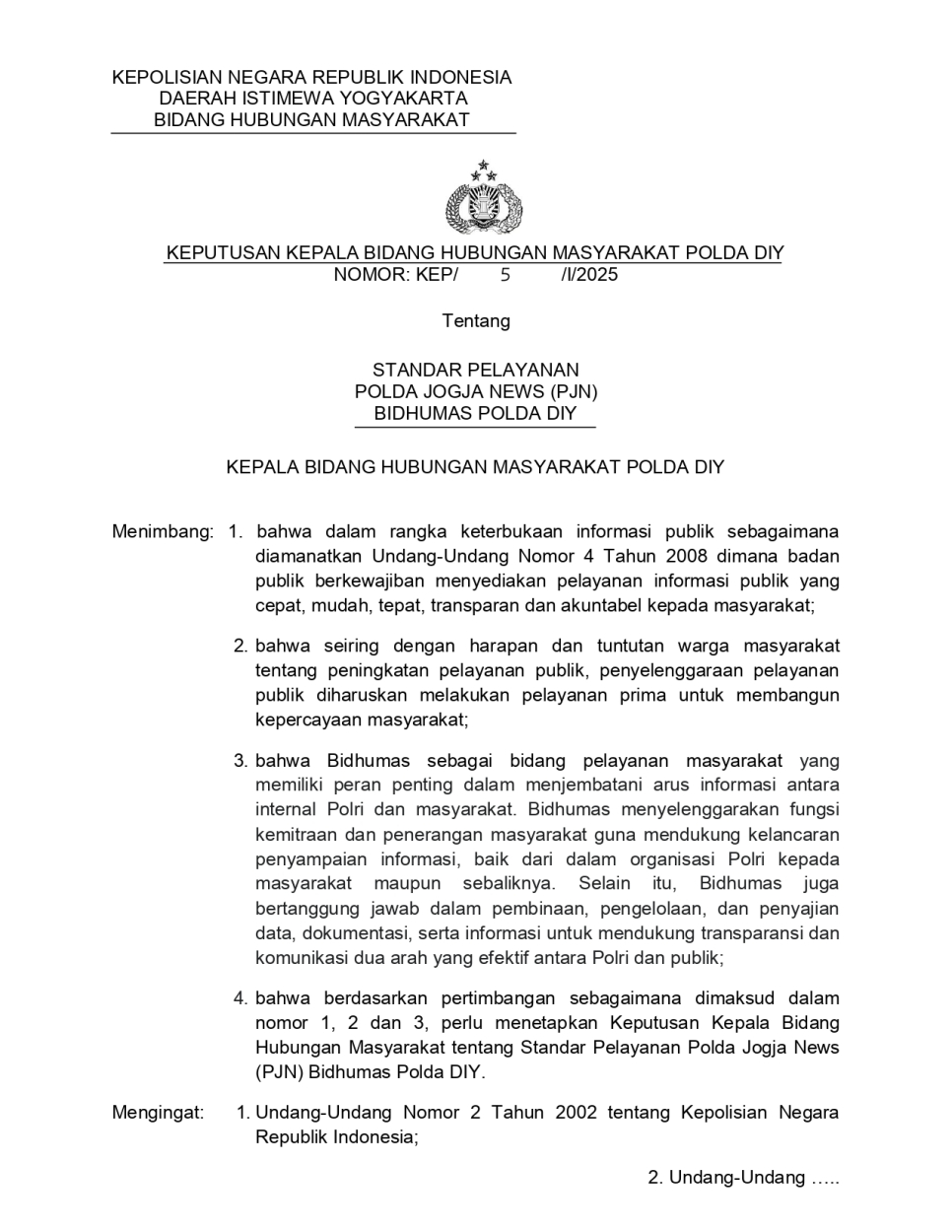 KEPOLISIAN NEGARA REPUBLIK INDONESIA
DAERAH ISTIMEWA YOGYAKARTA
BIDANG HUBUNGAN MASYARAKAT

KEPUTUSAN KEPALA BIDANG HUBUNGAN MASYARAKAT POLDA DIY
NOMOR: KEP/ 5 /I/2025

Tentang

STANDAR PELAYANAN
POLDA JOGJA NEWS (PJN)
BIDHUMAS POLDA DIY

KEPALA BIDANG HUBUNGAN MASYARAKAT POLDA DIY

Menimbang: 1. bahwa dalam rangka keterbukaan informasi publik sebagaimana diamanatkan Undang-Undang Nomor 4 Tahun 2008 dimana badan publik berkewajiban menyediakan pelayanan informasi publik yang cepat, mudah, tepat, transparan dan akuntabel kepada masyarakat;

2. bahwa seiring dengan harapan dan tuntutan warga masyarakat tentang peningkatan pelayanan publik, penyelenggaraan pelayanan publik diharuskan melakukan pelayanan prima untuk membangun kepercayaan masyarakat;

3. bahwa Bidhumas sebagai bidang pelayanan masyarakat yang memiliki peran penting dalam menjembatani arus informasi antara internal Polri dan masyarakat. Bidhumas menyelenggarakan fungsi kemitraan dan penerangan masyarakat guna mendukung kelancaran penyampaian informasi, baik dari dalam organisasi Polri kepada masyarakat maupun sebaliknya. Selain itu, Bidhumas juga bertanggung jawab dalam pembinaan, pengelolaan, dan penyajian data, dokumentasi, serta informasi untuk mendukung transparansi dan komunikasi dua arah yang efektif antara Polri dan publik;

4. bahwa berdasarkan pertimbangan sebagaimana dimaksud dalam nomor 1, 2 dan 3, perlu menetapkan Keputusan Kepala Bidang Hubungan Masyarakat tentang Standar Pelayanan Polda Jogja News (PJN) Bidhumas Polda DIY.

Mengingat: 1. Undang-Undang Nomor 2 Tahun 2002 tentang Kepolisian Negara Republik Indonesia;

2. Undang-Undang …..